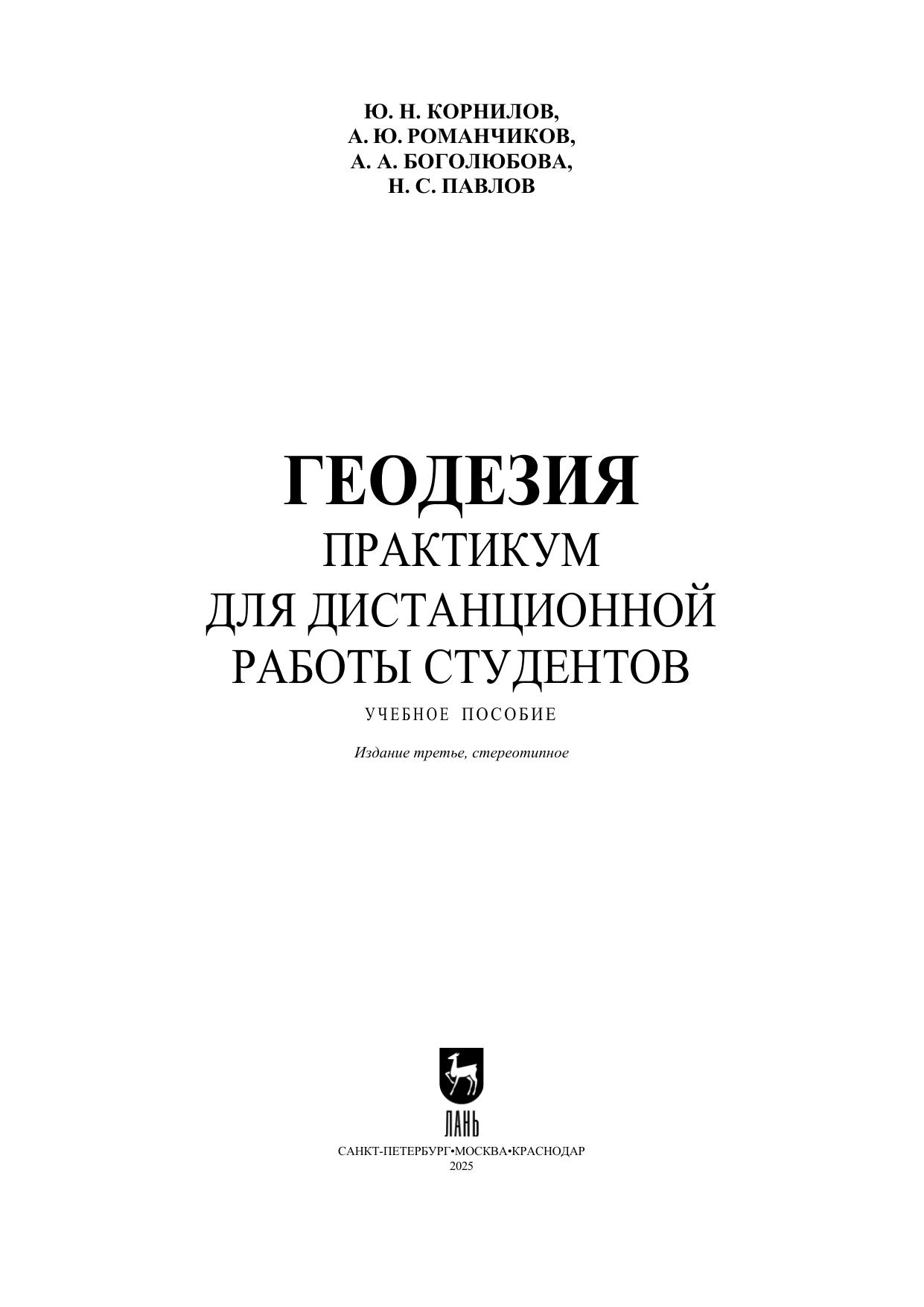 Ю. Н. КОРНИЛОВ,
А. Ю. РОМАНЧИКОВ,
А. А. БОГОЛЮБОВА,
Н. С. ПАВЛОВ

ГЕОДЕЗИЯ
ПРАКТИКУМ
ДЛЯ ДИСТАНЦИОННОЙ
РАБОТЫ СТУДЕНТОВ

УЧЕБНОЕ ПОСОБИЕ

Издание третье, стереотипное

ЛАНЬ

САНКТ-ПЕТЕРБУРГ•МОСКВА•КРАСНОДАР
2025